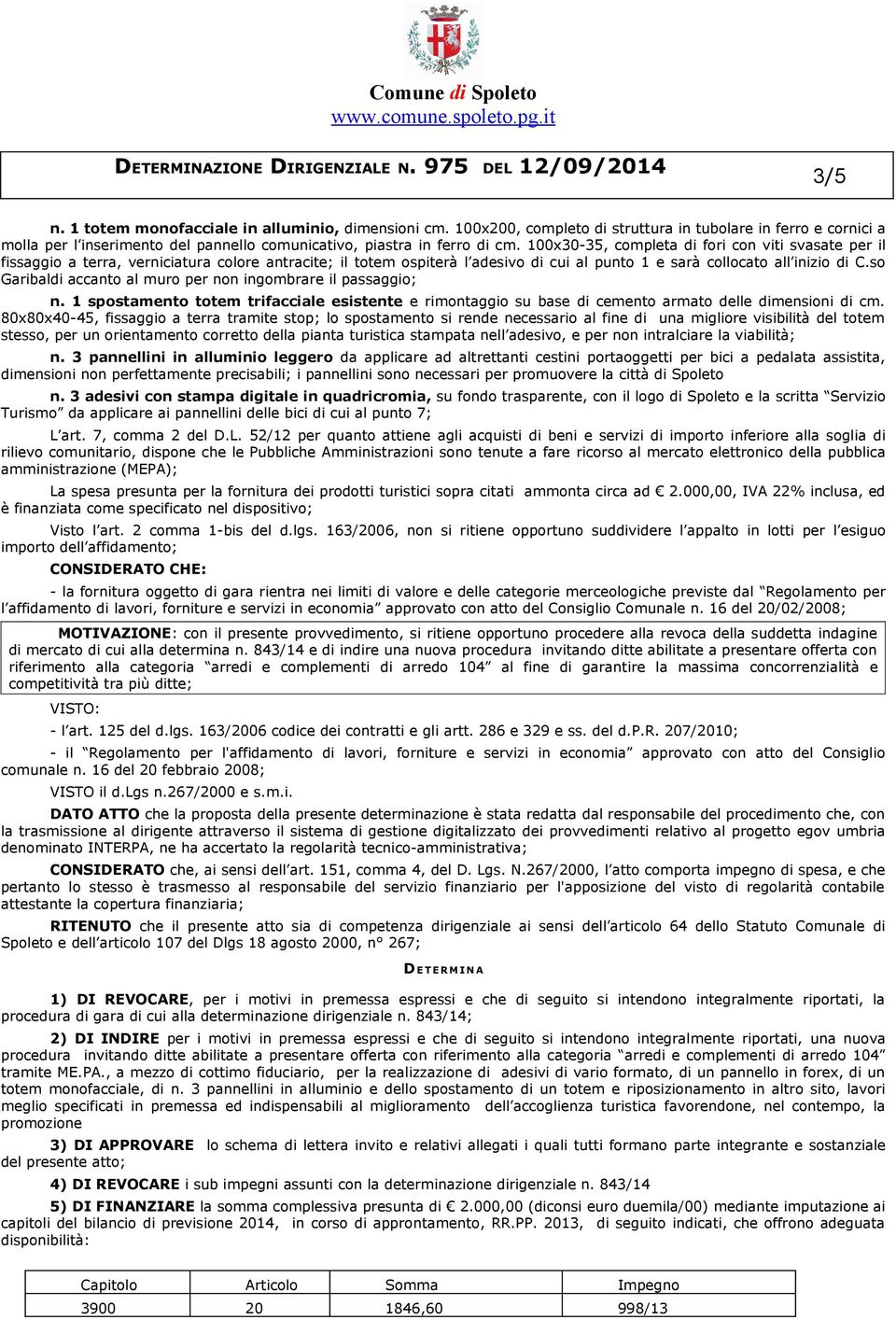 Comune di Spoleto
www.comune.spoleto.pg.it

DETERMINAZIONE DIRIGENZIALE N. 975 DEL 12/09/2014

3/5

n. 1 totem monofacciale in alluminio, dimensioni cm. 100x200, completo di struttura in tubolare in ferro e cornici a molla per l'inserimento del pannello comunicativo, piastra in ferro di cm. 100x30-35, completa di fori con viti svasate per il fissaggio a terra, verniciatura colore antracite; il totem ospiterà l'adesivo di cui al punto 1 e sarà collocato all'inizio di C.so Garibaldi accanto al muro per non ingombrare il passaggio;

n. 1 spostamento totem trifacciale esistente e rimontaggio su base di cemento armato delle dimensioni di cm. 80x80x40-45, fissaggio a terra tramite stop; lo spostamento si rende necessario al fine di una migliore visibilità del totem stesso, per un orientamento corretto della pianta turistica stampata nell'adesivo, e per non intralciare la viabilità;

n. 3 pannellini in alluminio leggero da applicare ad altrettanti cestini portaoggetti per bici a pedalata assistita, dimensioni non perfettamente precisabili; i pannellini sono necessari per promuovere la città di Spoleto

n. 3 adesivi con stampa digitale in quadricromia, su fondo trasparente, con il logo di Spoleto e la scritta "Servizio Turismo" da applicare ai pannellini delle bici di cui al punto 7;

L'art. 7, comma 2 del D.L. 52/12 per quanto attiene agli acquisti di beni e servizi di importo inferiore alla soglia di rilievo comunitario, dispone che le Pubbliche Amministrazioni sono tenute a fare ricorso al mercato elettronico della pubblica amministrazione (MEPA);

La spesa presunta per la fornitura dei prodotti turistici sopra citati ammonta circa ad € 2.000,00, IVA 22% inclusa, ed è finanziata come specificato nel dispositivo;

Visto l'art. 2 comma 1-bis del d.lgs. 163/2006, non si ritiene opportuno suddividere l'appalto in lotti per l'esiguo importo dell'affidamento;

CONSIDERATO CHE:

- la fornitura oggetto di gara rientra nei limiti di valore e delle categorie merceologiche previste dal "Regolamento per l'affidamento di lavori, forniture e servizi in economia" approvato con atto del Consiglio Comunale n. 16 del 20/02/2008;

MOTIVAZIONE: con il presente provvedimento, si ritiene opportuno procedere alla revoca della suddetta indagine di mercato di cui alla determina n. 843/14 e di indire una nuova procedura invitando ditte abilitate a presentare offerta con riferimento alla categoria "arredi e complementi di arredo 104" al fine di garantire la massima concorrenzialità e competitività tra più ditte;

VISTO:

- l'art. 125 del d.lgs. 163/2006 codice dei contratti e gli artt. 286 e 329 e ss. del d.P.R. 207/2010;

- il "Regolamento per l'affidamento di lavori, forniture e servizi in economia" approvato con atto del Consiglio comunale n. 16 del 20 febbraio 2008;

VISTO il d.Lgs n.267/2000 e s.m.i.

DATO ATTO che la proposta della presente determinazione è stata redatta dal responsabile del procedimento che, con la trasmissione al dirigente attraverso il sistema di gestione digitalizzato dei provvedimenti relativo al progetto egov umbria denominato INTERPA, ne ha accertato la regolarità tecnico-amministrativa;

CONSIDERATO che, ai sensi dell'art. 151, comma 4, del D. Lgs. N.267/2000, l'atto comporta impegno di spesa, e che pertanto lo stesso è trasmesso al responsabile del servizio finanziario per l'apposizione del visto di regolarità contabile attestante la copertura finanziaria;

RITENUTO che il presente atto sia di competenza dirigenziale ai sensi dell'articolo 64 dello Statuto Comunale di Spoleto e dell'articolo 107 del Dlgs 18 agosto 2000, n° 267;

DETERMINA

1) DI REVOCARE, per i motivi in premessa espressi e che di seguito si intendono integralmente riportati, la procedura di gara di cui alla determinazione dirigenziale n. 843/14;

2) DI INDIRE per i motivi in premessa espressi e che di seguito si intendono integralmente riportati, una nuova procedura invitando ditte abilitate a presentare offerta con riferimento alla categoria "arredi e complementi di arredo 104" tramite ME.PA., a mezzo di cottimo fiduciario, per la realizzazione di adesivi di vario formato, di un pannello in forex, di un totem monofacciale, di n. 3 pannellini in alluminio e dello spostamento di un totem e riposizionamento in altro sito, lavori meglio specificati in premessa ed indispensabili al miglioramento dell'accoglienza turistica favorendone, nel contempo, la promozione

3) DI APPROVARE lo schema di lettera invito e relativi allegati i quali tutti formano parte integrante e sostanziale del presente atto;

4) DI REVOCARE i sub impegni assunti con la determinazione dirigenziale n. 843/14

5) DI FINANZIARE la somma complessiva presunta di € 2.000,00 (diconsi euro duemila/00) mediante imputazione ai capitoli del bilancio di previsione 2014, in corso di approntamento, RR.PP. 2013, di seguito indicati, che offrono adeguata disponibilità:

| Capitolo | Articolo | Somma | Impegno |
|---|---|---|---|
| 3900 | 20 | 1846,60 | 998/13 |